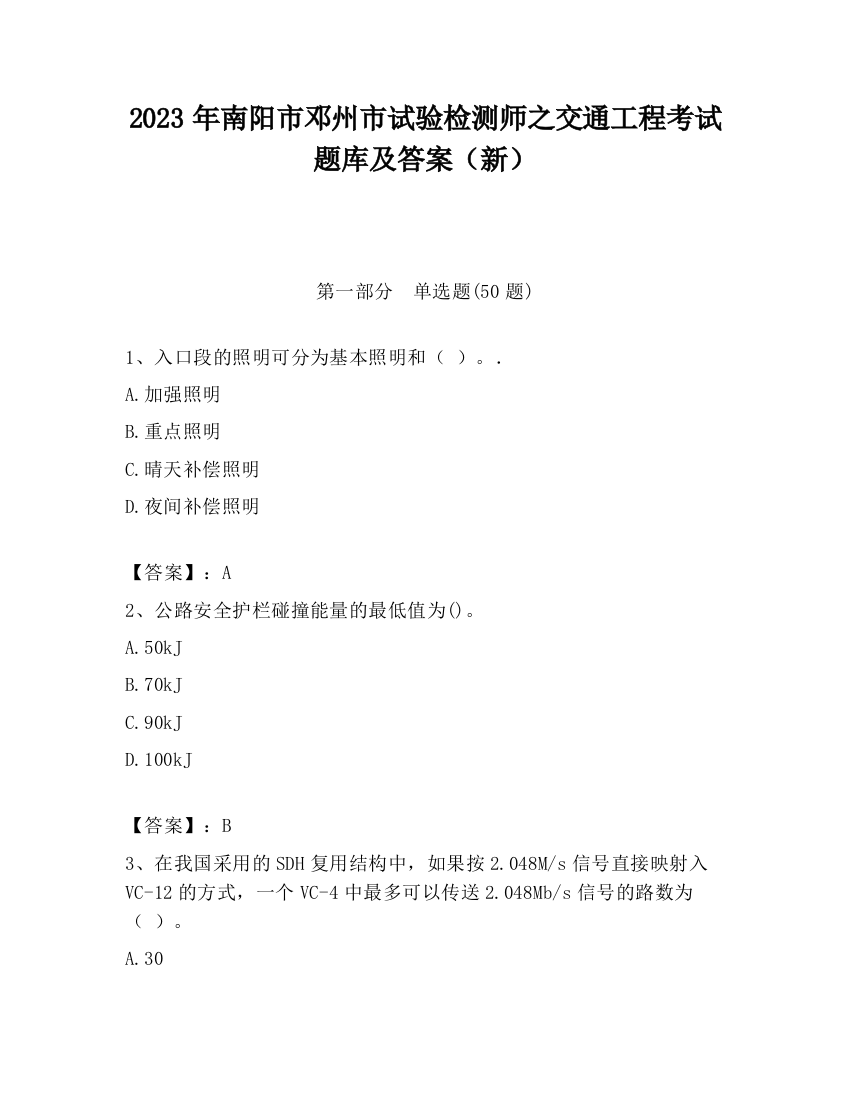 2023 年南阳市邓州市试验检测师之交通工程考试题库及答案（新）

第一部分　单选题(50 题)

1、入口段的照明可分为基本照明和（ ）。.

A.加强照明

B.重点照明

C.晴天补偿照明

D.夜间补偿照明

【答案】：A

2、公路安全护栏碰撞能量的最低值为()。

A.50kJ

B.70kJ

C.90kJ

D.100kJ

【答案】：B

3、在我国采用的 SDH 复用结构中，如果按 2.048M/s 信号直接映射入 VC-12 的方式，一个 VC-4 中最多可以传送 2.048Mb/s 信号的路数为（ ）。

A.30